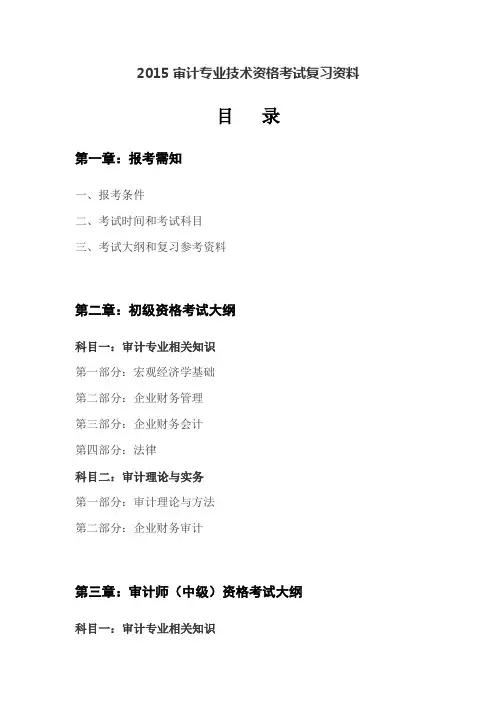 2015 审计专业技术资格考试复习资料

目　录

第一章：报考需知

一、报考条件

二、考试时间和考试科目

三、考试大纲和复习参考资料

第二章：初级资格考试大纲

科目一：审计专业相关知识

第一部分：宏观经济学基础

第二部分：企业财务管理

第三部分：企业财务会计

第四部分：法律

科目二：审计理论与实务

第一部分：审计理论与方法

第二部分：企业财务审计

第三章：审计师（中级）资格考试大纲

科目一：审计专业相关知识